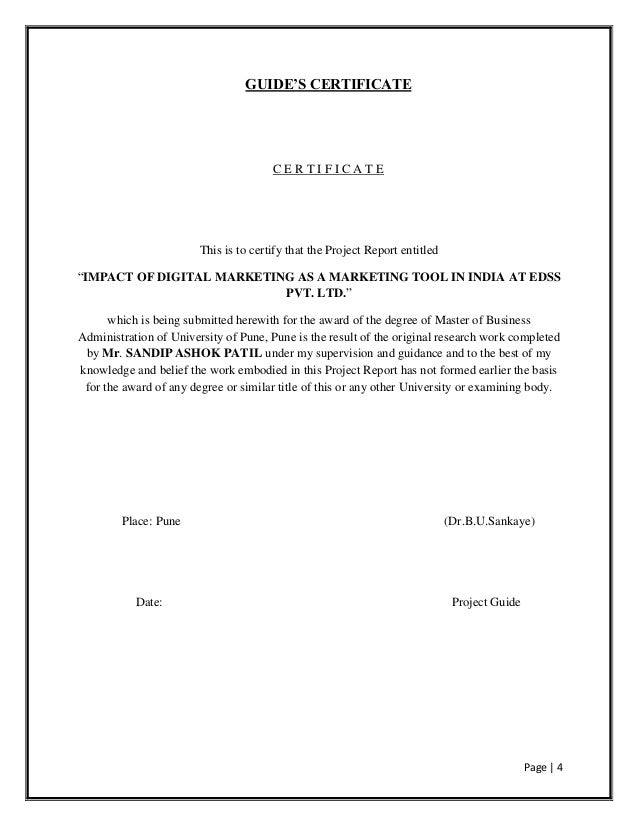 GUIDE'S CERTIFICATE

C E R T I F I C A T E

This is to certify that the Project Report entitled

"IMPACT OF DIGITAL MARKETING AS A MARKETING TOOL IN INDIA AT EDSS PVT. LTD."

which is being submitted herewith for the award of the degree of Master of Business Administration of University of Pune, Pune is the result of the original research work completed by Mr. SANDIP ASHOK PATIL under my supervision and guidance and to the best of my knowledge and belief the work embodied in this Project Report has not formed earlier the basis for the award of any degree or similar title of this or any other University or examining body.

Place: Pune

(Dr.B.U.Sankaye)

Date:

Project Guide

Page | 4